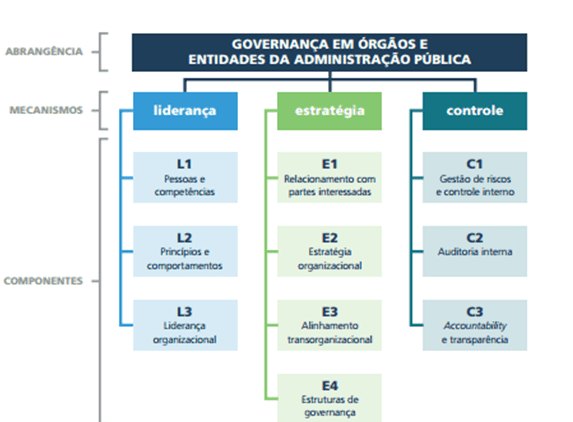 ABRANGÊNCIA

GOVERNANÇA EM ÓRGÃOS E ENTIDADES DA ADMINISTRAÇÃO PÚBLICA

MECANISMOS

liderança

estratégia

controle

COMPONENTES

L1
Pessoas e competências

L2
Princípios e comportamentos

L3
Liderança organizacional

E1
Relacionamento com partes interessadas

E2
Estratégia organizacional

E3
Alinhamento transorganizacional

E4
Estruturas de governança

C1
Gestão de riscos e controle interno

C2
Auditoria interna

C3
Accountability e transparência